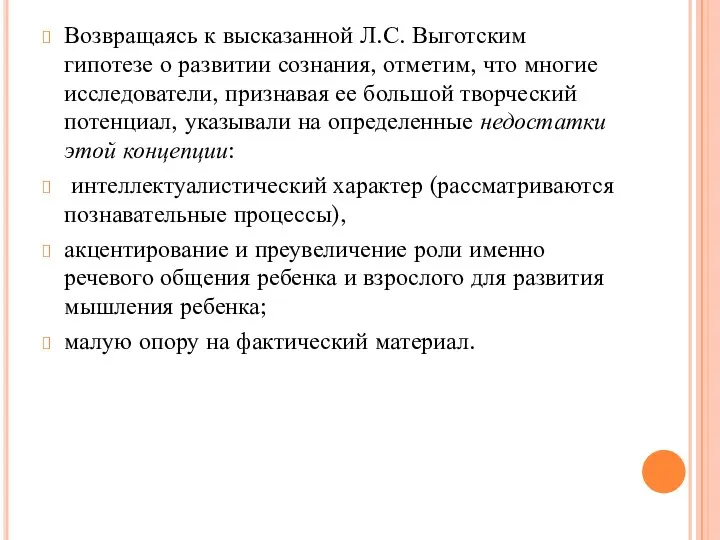 Возвращаясь к высказанной Л.С. Выготским гипотезе о развитии сознания, отметим, что многие исследователи, признавая ее большой творческий потенциал, указывали на определенные недостатки этой концепции:

интеллектуалистический характер (рассматриваются познавательные процессы),

акцентирование и преувеличение роли именно речевого общения ребенка и взрослого для развития мышления ребенка;

малую опору на фактический материал.